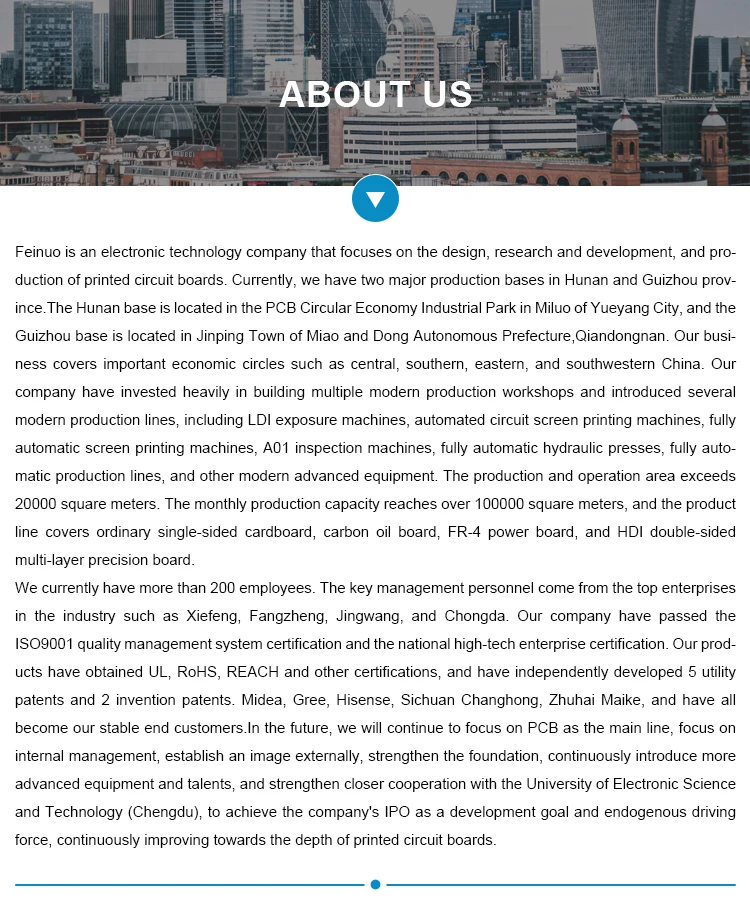 ABOUT US

Feinuo is an electronic technology company that focuses on the design, research and development, and production of printed circuit boards. Currently, we have two major production bases in Hunan and Guizhou province.The Hunan base is located in the PCB Circular Economy Industrial Park in Miluo of Yueyang City, and the Guizhou base is located in Jinping Town of Miao and Dong Autonomous Prefecture,Qiandongnan. Our business covers important economic circles such as central, southern, eastern, and southwestern China. Our company have invested heavily in building multiple modern production workshops and introduced several modern production lines, including LDI exposure machines, automated circuit screen printing machines, fully automatic screen printing machines, A01 inspection machines, fully automatic hydraulic presses, fully automatic production lines, and other modern advanced equipment. The production and operation area exceeds 20000 square meters. The monthly production capacity reaches over 100000 square meters, and the product line covers ordinary single-sided cardboard, carbon oil board, FR-4 power board, and HDI double-sided multi-layer precision board.
We currently have more than 200 employees. The key management personnel come from the top enterprises in the industry such as Xiefeng, Fangzheng, Jingwang, and Chongda. Our company have passed the ISO9001 quality management system certification and the national high-tech enterprise certification. Our products have obtained UL, RoHS, REACH and other certifications, and have independently developed 5 utility patents and 2 invention patents. Midea, Gree, Hisense, Sichuan Changhong, Zhuhai Maike, and have all become our stable end customers.In the future, we will continue to focus on PCB as the main line, focus on internal management, establish an image externally, strengthen the foundation, continuously introduce more advanced equipment and talents, and strengthen closer cooperation with the University of Electronic Science and Technology (Chengdu), to achieve the company's IPO as a development goal and endogenous driving force, continuously improving towards the depth of printed circuit boards.